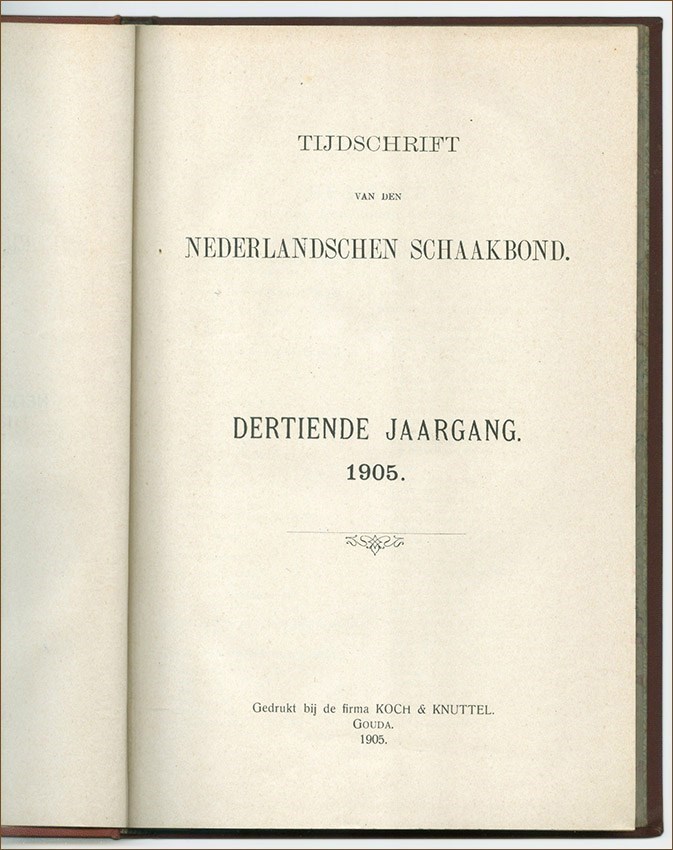 TIJDSCHRIFT

VAN DEN

NEDERLANDSCHEN SCHAAKBOND.

DERTIENDE JAARGANG.
1905.

Gedrukt bij de firma KOCH & KNUTTEL.
GOUDA.
1905.